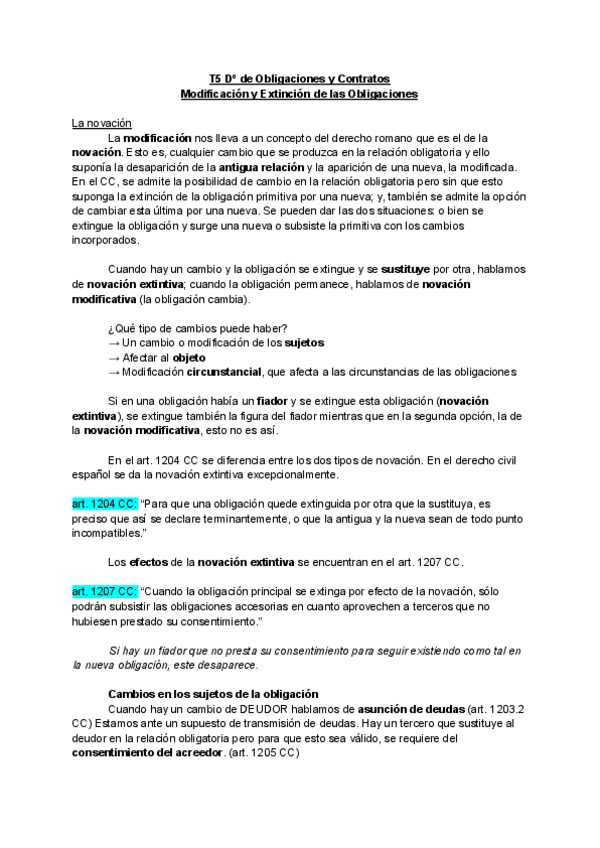 T5 Dº de Obligaciones y Contratos
Modificación y Extinción de las Obligaciones

La novación

La modificación nos lleva a un concepto del derecho romano que es el de la novación. Esto es, cualquier cambio que se produzca en la relación obligatoria y ello suponía la desaparición de la antigua relación y la aparición de una nueva, la modificada. En el CC, se admite la posibilidad de cambio en la relación obligatoria pero sin que esto suponga la extinción de la obligación primitiva por una nueva; y, también se admite la opción de cambiar esta última por una nueva. Se pueden dar las dos situaciones: o bien se extingue la obligación y surge una nueva o subsiste la primitiva con los cambios incorporados.

Cuando hay un cambio y la obligación se extingue y se sustituye por otra, hablamos de novación extintiva; cuando la obligación permanece, hablamos de novación modificativa (la obligación cambia).

¿Qué tipo de cambios puede haber?
→ Un cambio o modificación de los sujetos
→ Afectar al objeto
→ Modificación circunstancial, que afecta a las circunstancias de las obligaciones

Si en una obligación había un fiador y se extingue esta obligación (novación extintiva), se extingue también la figura del fiador mientras que en la segunda opción, la de la novación modificativa, esto no es así.

En el art. 1204 CC se diferencia entre los dos tipos de novación. En el derecho civil español se da la novación extintiva excepcionalmente.

art. 1204 CC: "Para que una obligación quede extinguida por otra que la sustituya, es preciso que así se declare terminantemente, o que la antigua y la nueva sean de todo punto incompatibles."

Los efectos de la novación extintiva se encuentran en el art. 1207 CC.

art. 1207 CC: "Cuando la obligación principal se extinga por efecto de la novación, sólo podrán subsistir las obligaciones accesorias en cuanto aprovechen a terceros que no hubiesen prestado su consentimiento."

Si hay un fiador que no presta su consentimiento para seguir existiendo como tal en la nueva obligación, este desaparece.

Cambios en los sujetos de la obligación
Cuando hay un cambio de DEUDOR hablamos de asunción de deudas (art. 1203.2 CC) Estamos ante un supuesto de transmisión de deudas. Hay un tercero que sustituye al deudor en la relación obligatoria pero para que esto sea válido, se requiere del consentimiento del acreedor. (art. 1205 CC)